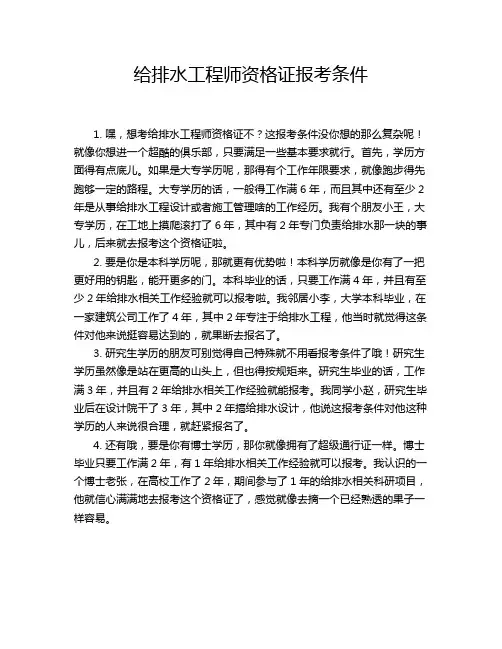 给排水工程师资格证报考条件

1. 嘿，想考给排水工程师资格证不？这报考条件没你想的那么复杂呢！就像你想进一个超酷的俱乐部，只要满足一些基本要求就行。首先，学历方面得有点底儿。如果是大专学历呢，那得有个工作年限要求，就像跑步得先跑够一定的路程。大专学历的话，一般得工作满 6 年，而且其中还有至少 2 年是从事给排水工程设计或者施工管理啥的工作经历。我有个朋友小王，大专学历，在工地上摸爬滚打了 6 年，其中有 2 年专门负责给排水那一块的事儿，后来就去报考这个资格证啦。

2. 要是你是本科学历呢，那就更有优势啦！本科学历就像是你有了一把更好用的钥匙，能开更多的门。本科毕业的话，只要工作满 4 年，并且有至少 2 年给排水相关工作经验就可以报考啦。我邻居小李，大学本科毕业，在一家建筑公司工作了 4 年，其中 2 年专注于给排水工程，他当时就觉得这条件对他来说挺容易达到的，就果断去报名了。

3. 研究生学历的朋友可别觉得自己特殊就不用看报考条件了哦！研究生学历虽然像是站在更高的山头上，但也得按规矩来。研究生毕业的话，工作满 3 年，并且有 2 年给排水相关工作经验就能报考。我同学小赵，研究生毕业后在设计院干了 3 年，其中 2 年搞给排水设计，他说这报考条件对他这种学历的人来说很合理，就赶紧报名了。

4. 还有哦，要是你有博士学历，那你就像拥有了超级通行证一样。博士毕业只要工作满 2 年，有 1 年给排水相关工作经验就可以报考。我认识的一个博士老张，在高校工作了 2 年，期间参与了 1 年的给排水相关科研项目，他就信心满满地去报考这个资格证了，感觉就像去摘一个已经熟透的果子一样容易。